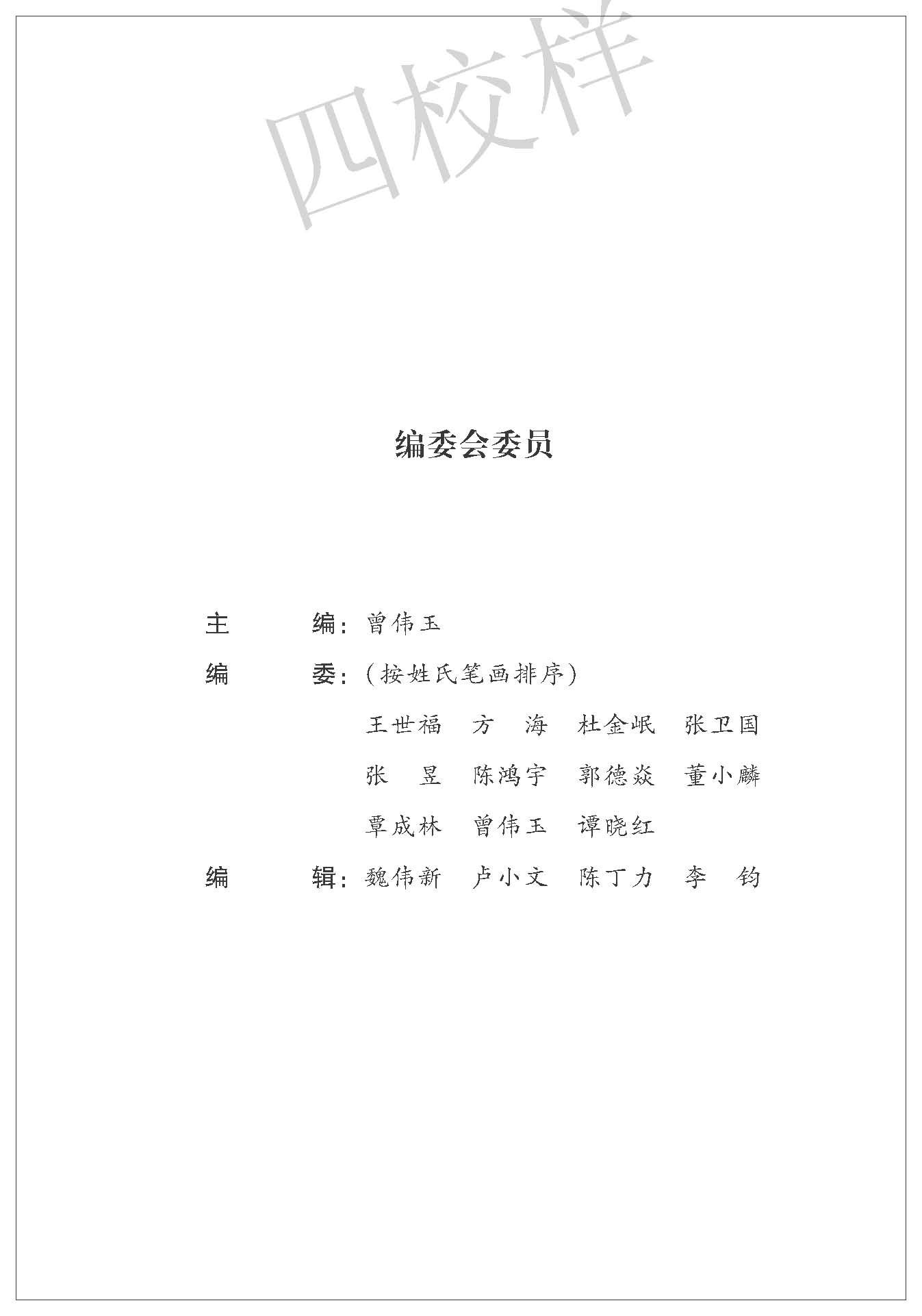 四校样

编委会委员

主　　编：曾伟玉

编　　委：（按姓氏笔画排序）

王世福　方　海　杜金岷　张卫国

张　昱　陈鸿宇　郭德焱　董小麟

覃成林　曾伟玉　谭晓红

编　　辑：魏伟新　卢小文　陈丁力　李　钧